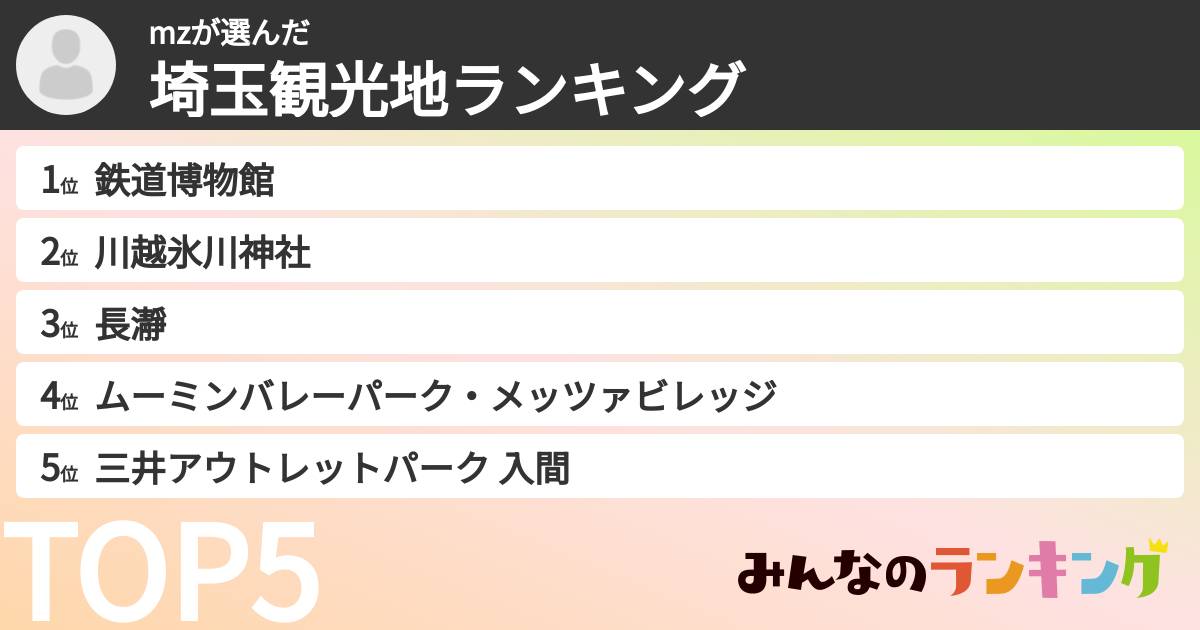 mzが選んだ
埼玉観光地ランキング

1位 鉄道博物館
2位 川越氷川神社
3位 長瀞
4位 ムーミンバレーパーク・メッツァビレッジ
5位 三井アウトレットパーク 入間

TOP5

みんなのランキング